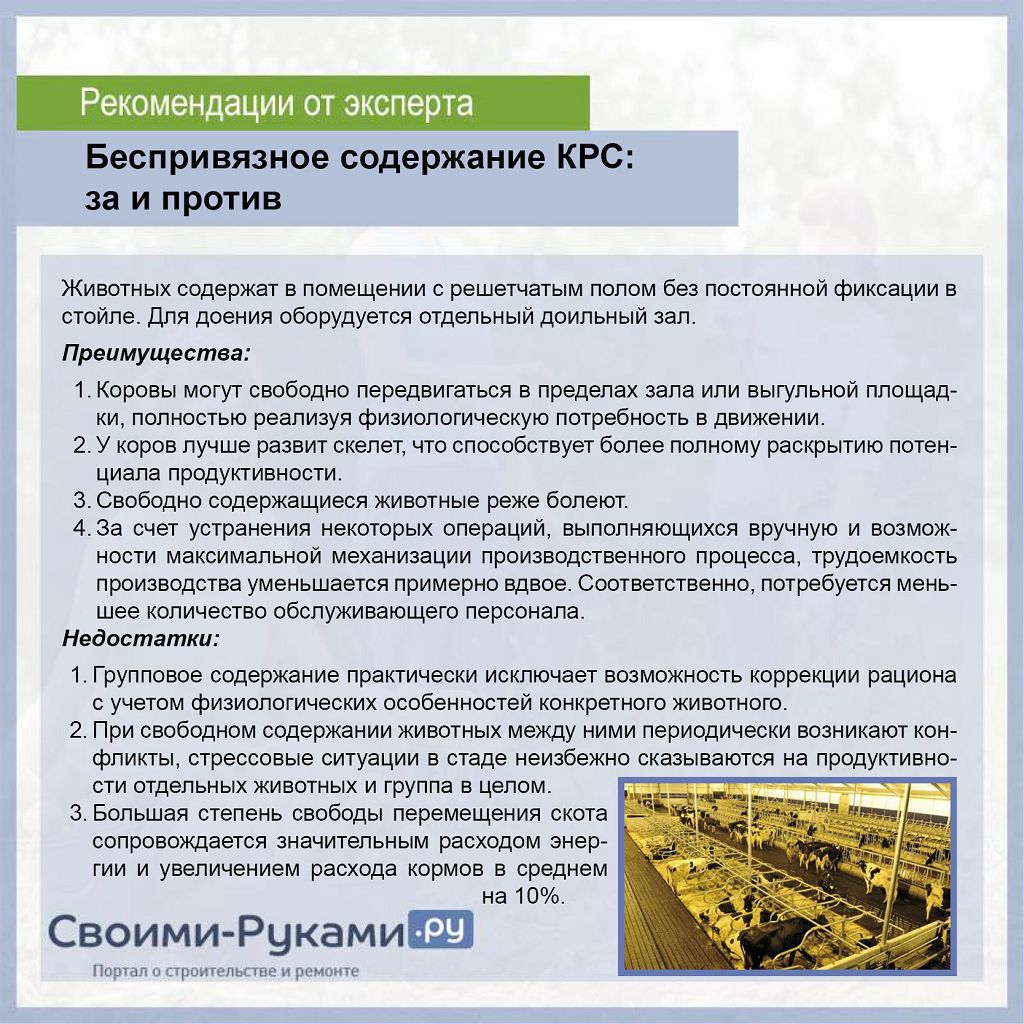 Рекомендации от эксперта

Беспривязное содержание КРС: за и против

Животных содержат в помещении с решетчатым полом без постоянной фиксации в стойле. Для доения оборудуется отдельный доильный зал.

Преимущества:

1. Коровы могут свободно передвигаться в пределах зала или выгульной площадки, полностью реализуя физиологическую потребность в движении.
2. У коров лучше развит скелет, что способствует более полному раскрытию потенциала продуктивности.
3. Свободно содержащиеся животные реже болеют.
4. За счет устранения некоторых операций, выполняющихся вручную и возможности максимальной механизации производственного процесса, трудоемкость производства уменьшается примерно вдвое. Соответственно, потребуется меньшее количество обслуживающего персонала.

Недостатки:

1. Групповое содержание практически исключает возможность коррекции рациона с учетом физиологических особенностей конкретного животного.
2. При свободном содержании животных между ними периодически возникают конфликты, стрессовые ситуации в стаде неизбежно сказываются на продуктивности отдельных животных и группа в целом.
3. Большая степень свободы перемещения скота сопровождается значительным расходом энергии и увеличением расхода кормов в среднем на 10%.

Своими-Руками.ру
Портал о строительстве и ремонте